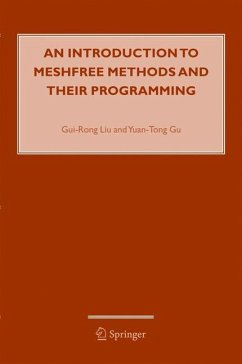 AN INTRODUCTION TO MESHFREE METHODS AND THEIR PROGRAMMING

Gui-Rong Liu and Yuan-Tong Gu

Springer